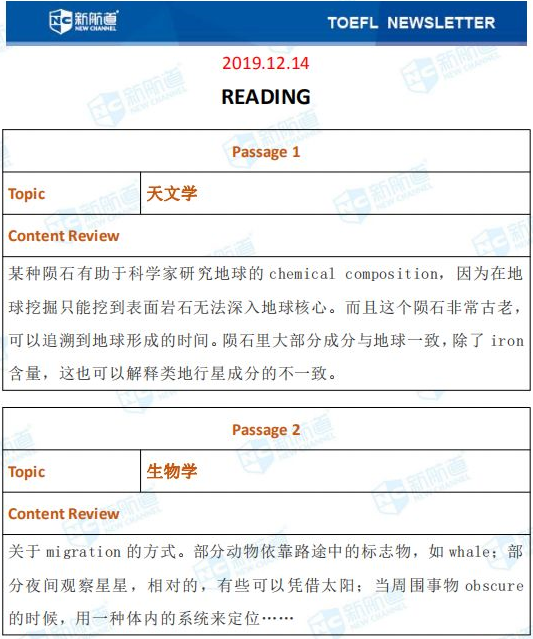 新航道 NEW CHANNEL

TOEFL NEWSLETTER

2019.12.14

READING

| Passage 1 | |
|---|---|
| Topic | 天文学 |
| Content Review | |
| 某种陨石有助于科学家研究地球的 chemical composition，因为在地球挖掘只能挖到表面岩石无法深入地球核心。而且这个陨石非常古老，可以追溯到地球形成的时间。陨石里大部分成分与地球一致，除了 iron 含量，这也可以解释类地行星成分的不一致。 | |

| Passage 2 | |
|---|---|
| Topic | 生物学 |
| Content Review | |
| 关于 migration 的方式。部分动物依靠路途中的标志物，如 whale；部分夜间观察星星，相对的，有些可以凭借太阳；当周围事物 obscure 的时候，用一种体内的系统来定位…… | |